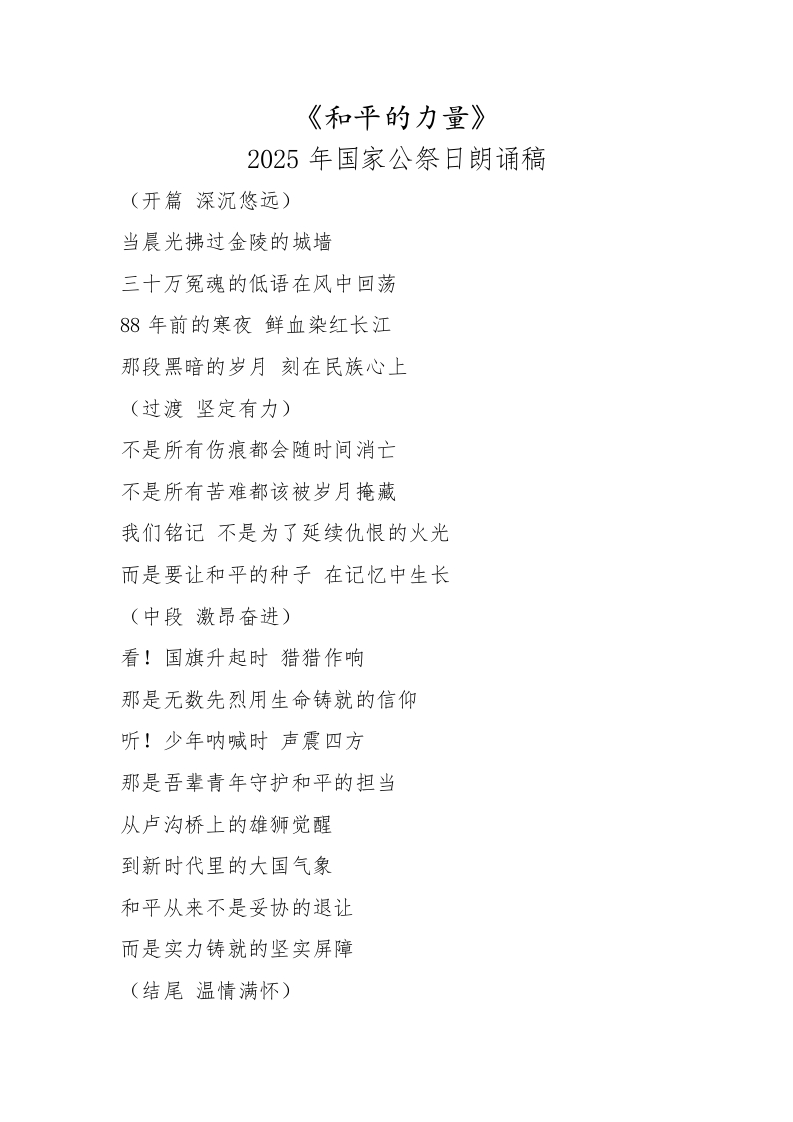 《和平的力量》

2025 年国家公祭日朗诵稿

（开篇 深沉悠远）

当晨光拂过金陵的城墙

三十万冤魂的低语在风中回荡

88 年前的寒夜 鲜血染红长江

那段黑暗的岁月 刻在民族心上

（过渡 坚定有力）

不是所有伤痕都会随时间消亡

不是所有苦难都该被岁月掩藏

我们铭记 不是为了延续仇恨的火光

而是要让和平的种子 在记忆中生长

（中段 激昂奋进）

看！国旗升起时 猎猎作响

那是无数先烈用生命铸就的信仰

听！少年呐喊时 声震四方

那是吾辈青年守护和平的担当

从卢沟桥上的雄狮觉醒

到新时代里的大国气象

和平从来不是妥协的退让

而是实力铸就的坚实屏障

（结尾 温情满怀）